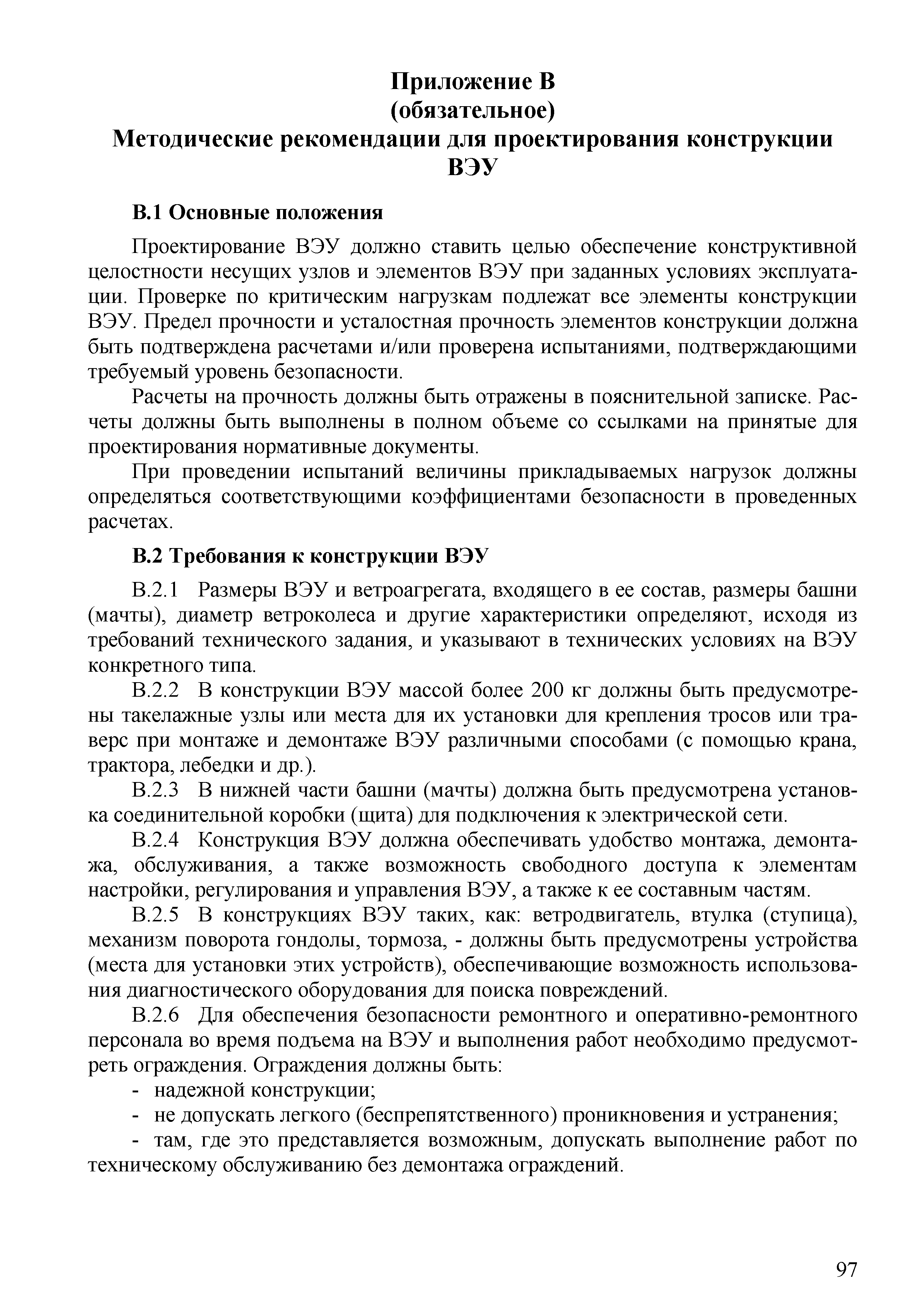 Приложение В
(обязательное)
Методические рекомендации для проектирования конструкции ВЭУ

В.1 Основные положения

Проектирование ВЭУ должно ставить целью обеспечение конструктивной целостности несущих узлов и элементов ВЭУ при заданных условиях эксплуатации. Проверке по критическим нагрузкам подлежат все элементы конструкции ВЭУ. Предел прочности и усталостная прочность элементов конструкции должна быть подтверждена расчетами и/или проверена испытаниями, подтверждающими требуемый уровень безопасности.

Расчеты на прочность должны быть отражены в пояснительной записке. Расчеты должны быть выполнены в полном объеме со ссылками на принятые для проектирования нормативные документы.

При проведении испытаний величины прикладываемых нагрузок должны определяться соответствующими коэффициентами безопасности в проведенных расчетах.

В.2 Требования к конструкции ВЭУ

В.2.1 Размеры ВЭУ и ветроагрегата, входящего в ее состав, размеры башни (мачты), диаметр ветроколеса и другие характеристики определяют, исходя из требований технического задания, и указывают в технических условиях на ВЭУ конкретного типа.

В.2.2 В конструкции ВЭУ массой более 200 кг должны быть предусмотрены такелажные узлы или места для их установки для крепления тросов или траверс при монтаже и демонтаже ВЭУ различными способами (с помощью крана, трактора, лебедки и др.).

В.2.3 В нижней части башни (мачты) должна быть предусмотрена установка соединительной коробки (щита) для подключения к электрической сети.

В.2.4 Конструкция ВЭУ должна обеспечивать удобство монтажа, демонтажа, обслуживания, а также возможность свободного доступа к элементам настройки, регулирования и управления ВЭУ, а также к ее составным частям.

В.2.5 В конструкциях ВЭУ таких, как: ветродвигатель, втулка (ступица), механизм поворота гондолы, тормоза, - должны быть предусмотрены устройства (места для установки этих устройств), обеспечивающие возможность использования диагностического оборудования для поиска повреждений.

В.2.6 Для обеспечения безопасности ремонтного и оперативно-ремонтного персонала во время подъема на ВЭУ и выполнения работ необходимо предусмотреть ограждения. Ограждения должны быть:
- надежной конструкции;
- не допускать легкого (беспрепятственного) проникновения и устранения;
- там, где это представляется возможным, допускать выполнение работ по техническому обслуживанию без демонтажа ограждений.

97